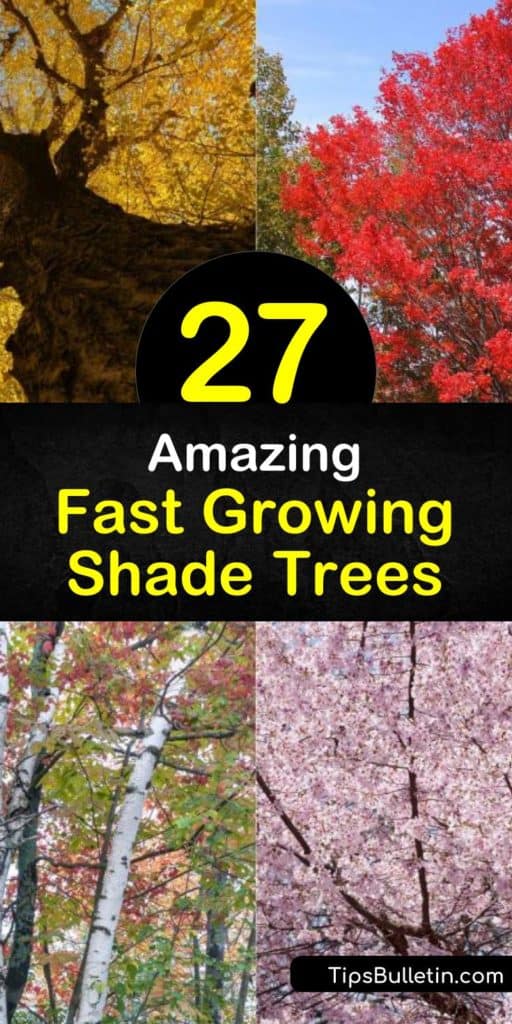 27

Amazing
Fast Growing
Shade Trees

TipsBulletin.com